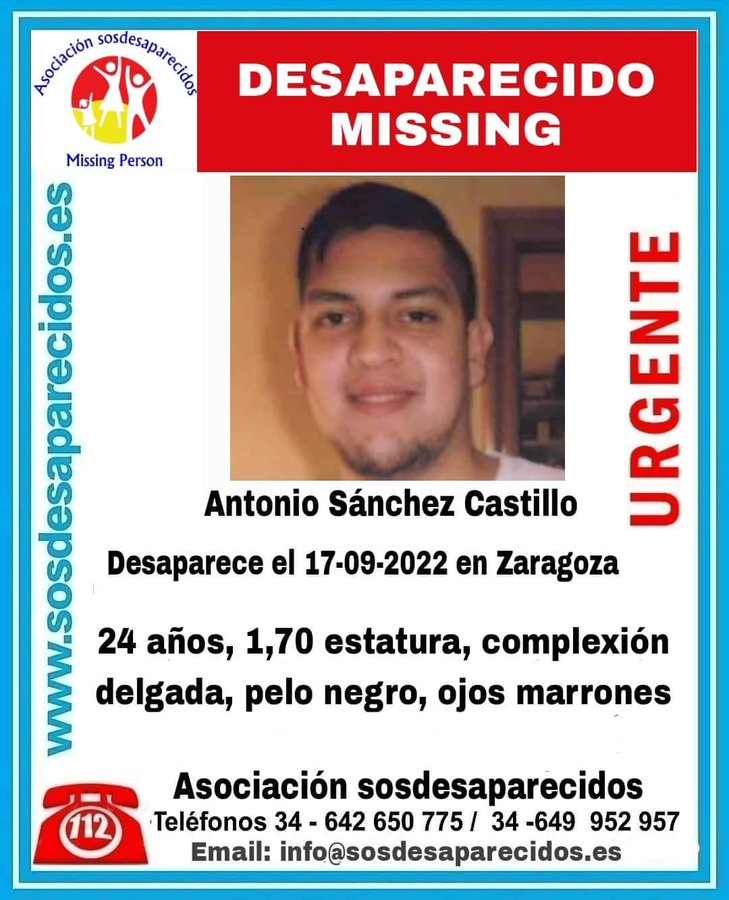 Asociación sosdesaparecidos
Missing Person

DESAPARECIDO
MISSING

www.sosdesaparecidos.es

URGENTE

Antonio Sánchez Castillo

Desaparece el 17-09-2022 en Zaragoza

24 años, 1,70 estatura, complexión delgada, pelo negro, ojos marrones

112

Asociación sosdesaparecidos
Teléfonos 34 - 642 650 775 / 34 -649 952 957
Email: info@sosdesaparecidos.es